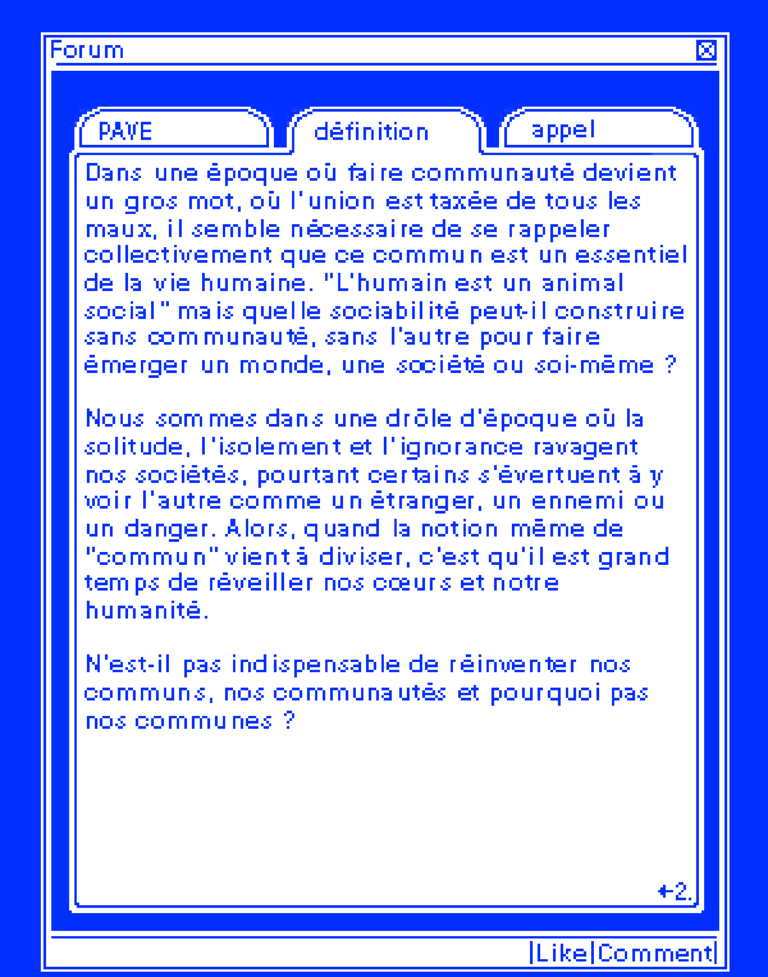 Forum

PAVE
définition
appel

Dans une époque où faire communauté devient un gros mot, où l'union est taxée de tous les maux, il semble nécessaire de se rappeler collectivement que ce commun est un essentiel de la vie humaine. "L'humain est un animal social" mais quelle sociabilité peut-il construire sans communauté, sans l'autre pour faire émerger un monde, une société ou soi-même ?

Nous sommes dans une drôle d'époque où la solitude, l'isolement et l'ignorance ravagent nos sociétés, pourtant certains s'évertuent à y voir l'autre comme un étranger, un ennemi ou un danger. Alors, quand la notion même de "commun" vient à diviser, c'est qu'il est grand temps de réveiller nos cœurs et notre humanité.

N'est-il pas indispensable de réinventer nos communs, nos communautés et pourquoi pas nos communes ?

←2.

|Like|Comment|